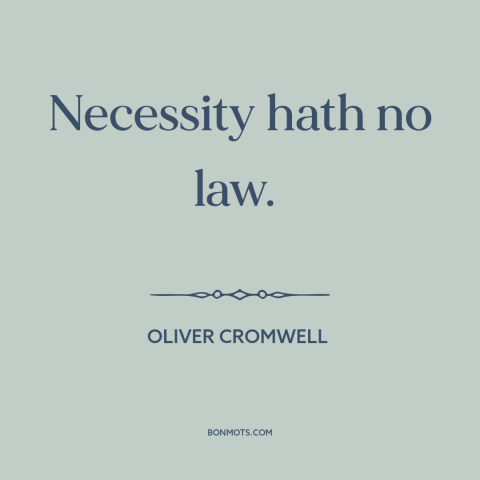 Necessity hath no law.

OLIVER CROMWELL

BONMOTS.COM